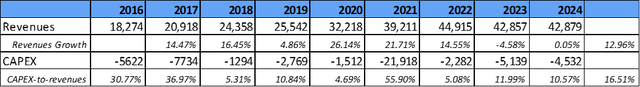 |  | 2016 | 2017 | 2018 | 2019 | 2020 | 2021 | 2022 | 2023 | 2024 |  |
|---|---|---|---|---|---|---|---|---|---|---|
| Revenues | 18,274 | 20,918 | 24,358 | 25,542 | 32,218 | 39,211 | 44,915 | 42,857 | 42,879 |  |
| Revenues Growth |  | 14.47% | 16.45% | 4.86% | 26.14% | 21.71% | 14.55% | -4.58% | 0.05% | 12.96% |
| CAPEX | -5622 | -7734 | -1294 | -2,769 | -1,512 | -21,918 | -2,282 | -5,139 | -4,532 |  |
| CAPEX-to-revenues | 30.77% | 36.97% | 5.31% | 10.84% | 4.69% | 55.90% | 5.08% | 11.99% | 10.57% | 16.51% |